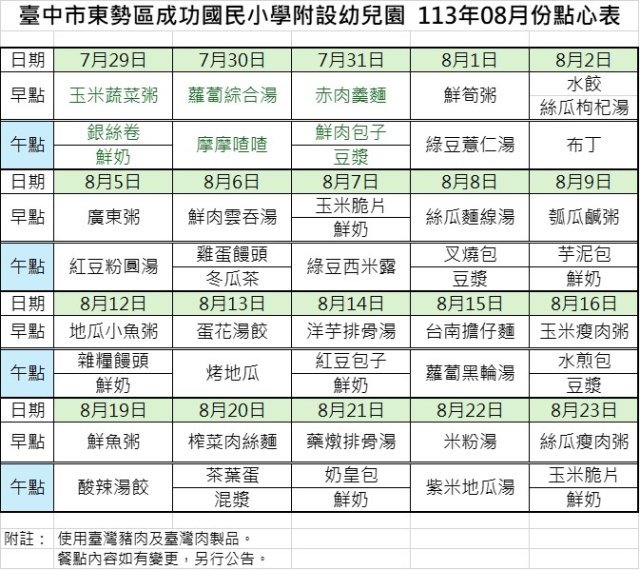 臺中市東勢區成功國民小學附設幼兒園 113年08月份點心表

| 日期 | 7月29日 | 7月30日 | 7月31日 | 8月1日 | 8月2日 |
|---|---|---|---|---|---|
| 早點 | 玉米蔬菜粥 | 蘿蔔綜合湯 | 赤肉羹麵 | 鮮筍粥 | 水餃 絲瓜枸杞湯 |
| 午點 | 銀絲卷 鮮奶 | 摩摩喳喳 | 鮮肉包子 豆漿 | 綠豆薏仁湯 | 布丁 |
| 日期 | 8月5日 | 8月6日 | 8月7日 | 8月8日 | 8月9日 |
| 早點 | 廣東粥 | 鮮肉雲吞湯 | 玉米脆片 鮮奶 | 絲瓜麵線湯 | 瓠瓜鹹粥 |
| 午點 | 紅豆粉圓湯 | 雞蛋饅頭 冬瓜茶 | 綠豆西米露 | 叉燒包 豆漿 | 芋泥包 鮮奶 |
| 日期 | 8月12日 | 8月13日 | 8月14日 | 8月15日 | 8月16日 |
| 早點 | 地瓜小魚粥 | 蛋花湯餃 | 洋芋排骨湯 | 台南擔仔麵 | 玉米瘦肉粥 |
| 午點 | 雜糧饅頭 鮮奶 | 烤地瓜 | 紅豆包子 鮮奶 | 蘿蔔黑輪湯 | 水煎包 豆漿 |
| 日期 | 8月19日 | 8月20日 | 8月21日 | 8月22日 | 8月23日 |
| 早點 | 鮮魚粥 | 榨菜肉絲麵 | 藥燉排骨湯 | 米粉湯 | 絲瓜瘦肉粥 |
| 午點 | 酸辣湯餃 | 茶葉蛋 混漿 | 奶皇包 鮮奶 | 紫米地瓜湯 | 玉米脆片 鮮奶 |

附註： 使用臺灣豬肉及臺灣肉製品。
餐點內容如有變更，另行公告。